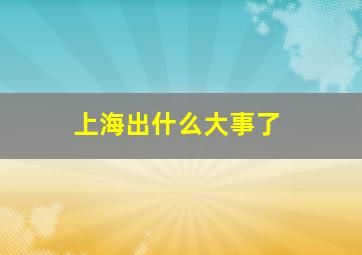 上海出什么大事了